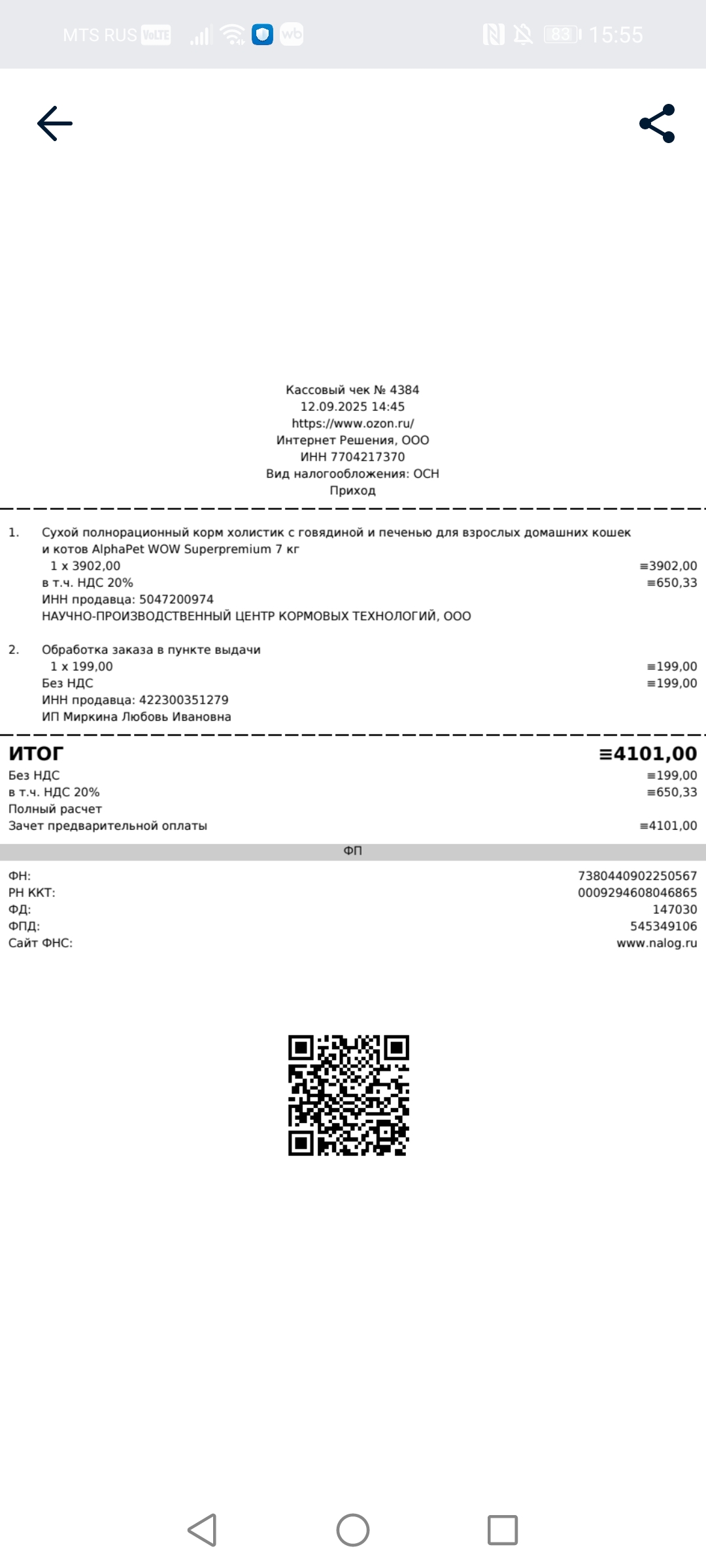 MTS RUS VoLTE wb 83 15:55

Кассовый чек № 4384
12.09.2025 14:45
https://www.ozon.ru/
Интернет Решения, ООО
ИНН 7704217370
Вид налогообложения: ОСН
Приход

1. Сухой полнорационный корм холистик с говядиной и печенью для взрослых домашних кошек и котов AlphaPet WOW Superpremium 7 кг
1 x 3902,00 ≡3902,00
в т.ч. НДС 20% ≡650,33
ИНН продавца: 5047200974
НАУЧНО-ПРОИЗВОДСТВЕННЫЙ ЦЕНТР КОРМОВЫХ ТЕХНОЛОГИЙ, ООО

2. Обработка заказа в пункте выдачи
1 x 199,00 ≡199,00
Без НДС ≡199,00
ИНН продавца: 422300351279
ИП Миркина Любовь Ивановна

ИТОГ ≡4101,00
Без НДС ≡199,00
в т.ч. НДС 20% ≡650,33
Полный расчет
Зачет предварительной оплаты ≡4101,00

ФП

ФН: 7380440902250567
РН ККТ: 0009294608046865
ФД: 147030
ФПД: 545349106
Сайт ФНС: www.nalog.ru